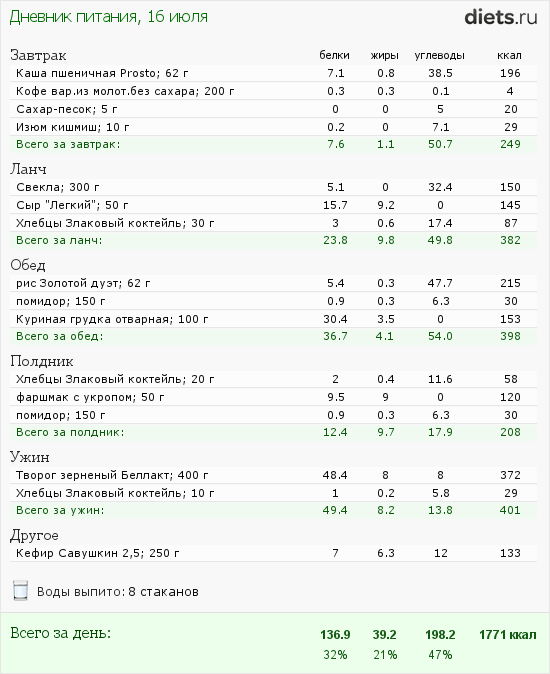 Дневник питания, 16 июля

diets.ru

| Завтрак | белки | жиры | углеводы | ккал |
|---|---|---|---|---|
| Каша пшеничная Prosto; 62 г | 7.1 | 0.8 | 38.5 | 196 |
| Кофе вар.из молот.без сахара; 200 г | 0.3 | 0.3 | 0.1 | 4 |
| Сахар-песок; 5 г | 0 | 0 | 5 | 20 |
| Изюм кишмиш; 10 г | 0.2 | 0 | 7.1 | 29 |
| Всего за завтрак: | 7.6 | 1.1 | 50.7 | 249 |
| Ланч | | | | |
| Свекла; 300 г | 5.1 | 0 | 32.4 | 150 |
| Сыр "Легкий"; 50 г | 15.7 | 9.2 | 0 | 145 |
| Хлебцы Злаковый коктейль; 30 г | 3 | 0.6 | 17.4 | 87 |
| Всего за ланч: | 23.8 | 9.8 | 49.8 | 382 |
| Обед | | | | |
| рис Золотой дуэт; 62 г | 5.4 | 0.3 | 47.7 | 215 |
| помидор; 150 г | 0.9 | 0.3 | 6.3 | 30 |
| Куриная грудка отварная; 100 г | 30.4 | 3.5 | 0 | 153 |
| Всего за обед: | 36.7 | 4.1 | 54.0 | 398 |
| Полдник | | | | |
| Хлебцы Злаковый коктейль; 20 г | 2 | 0.4 | 11.6 | 58 |
| фаршмак с укропом; 50 г | 9.5 | 9 | 0 | 120 |
| помидор; 150 г | 0.9 | 0.3 | 6.3 | 30 |
| Всего за полдник: | 12.4 | 9.7 | 17.9 | 208 |
| Ужин | | | | |
| Творог зерненый Беллакт; 400 г | 48.4 | 8 | 8 | 372 |
| Хлебцы Злаковый коктейль; 10 г | 1 | 0.2 | 5.8 | 29 |
| Всего за ужин: | 49.4 | 8.2 | 13.8 | 401 |
| Другое | | | | |
| Кефир Савушкин 2,5; 250 г | 7 | 6.3 | 12 | 133 |

Воды выпито: 8 стаканов

Всего за день: 136.9 39.2 198.2 1771 ккал
32% 21% 47%